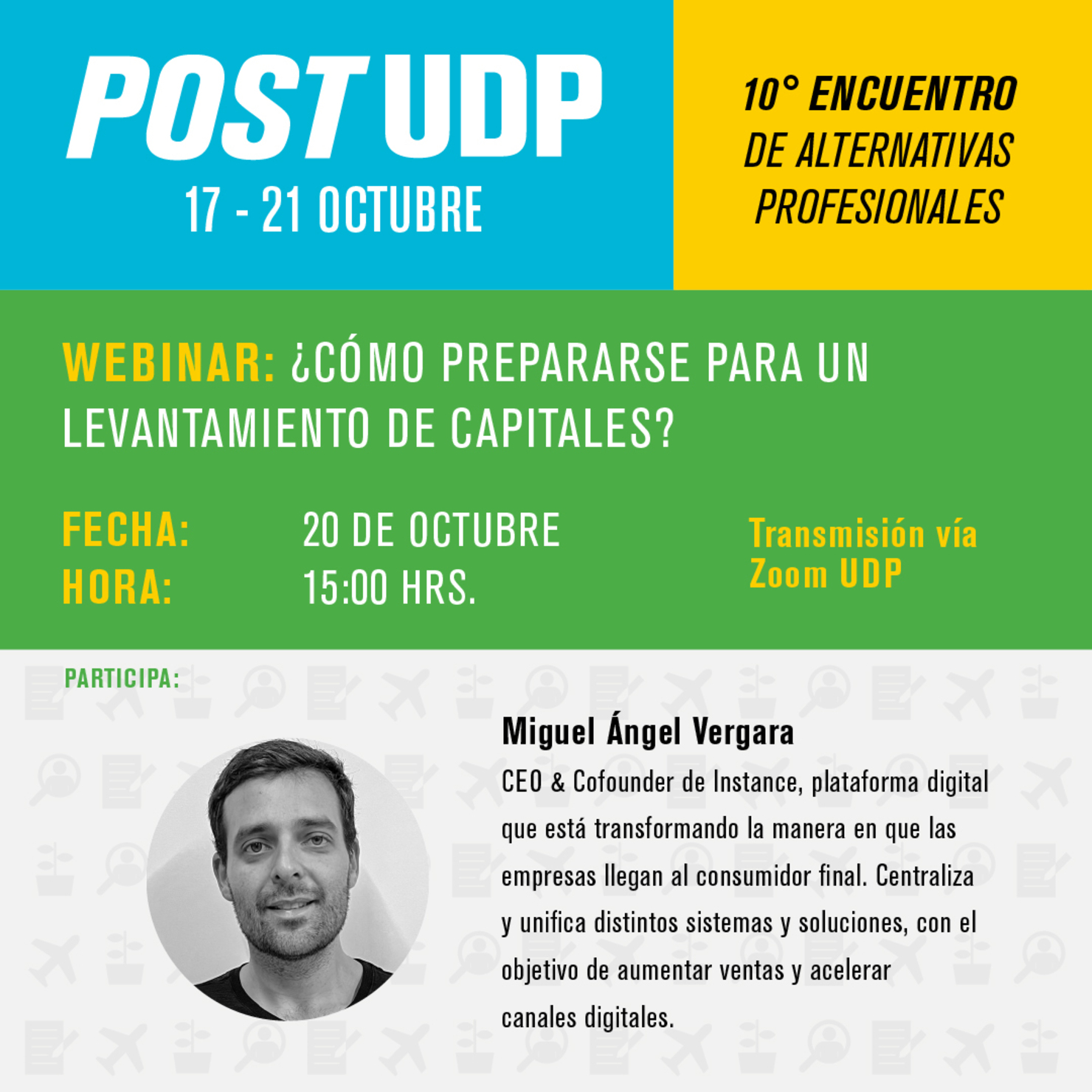 POST UDP
17 - 21 OCTUBRE

10° ENCUENTRO DE ALTERNATIVAS PROFESIONALES

WEBINAR: ¿CÓMO PREPARARSE PARA UN LEVANTAMIENTO DE CAPITALES?

FECHA: 20 DE OCTUBRE
HORA: 15:00 HRS.

Transmisión vía Zoom UDP

PARTICIPA:

Miguel Ángel Vergara
CEO & Cofounder de Instance, plataforma digital que está transformando la manera en que las empresas llegan al consumidor final. Centraliza y unifica distintos sistemas y soluciones, con el objetivo de aumentar ventas y acelerar canales digitales.